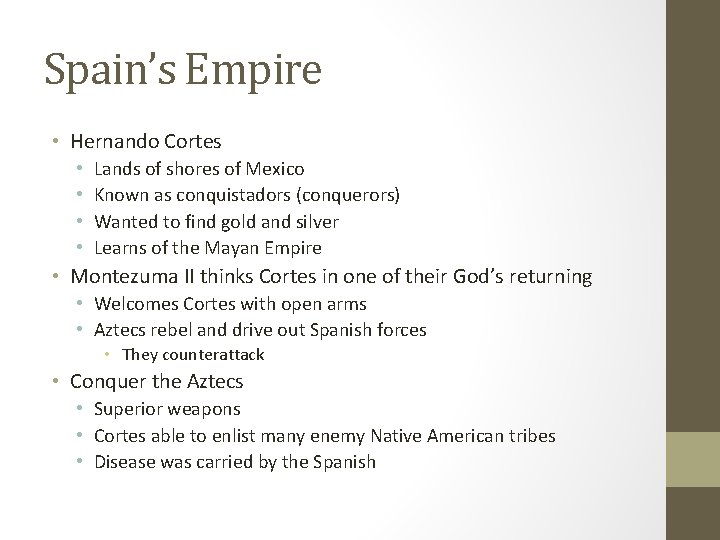 Spain's Empire

• Hernando Cortes
• Lands of shores of Mexico
• Known as conquistadors (conquerors)
• Wanted to find gold and silver
• Learns of the Mayan Empire
• Montezuma II thinks Cortes in one of their God's returning
• Welcomes Cortes with open arms
• Aztecs rebel and drive out Spanish forces
• They counterattack
• Conquer the Aztecs
• Superior weapons
• Cortes able to enlist many enemy Native American tribes
• Disease was carried by the Spanish